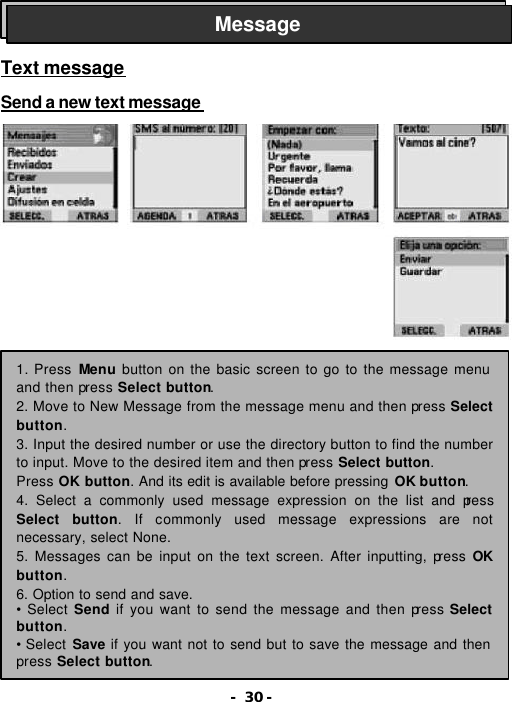 Message

Text message

Send a new text message

Mensajes
Recibidos
Enviados
Crear
Ajustes
Difusión en celda
SELECC. ATRAS

SMS al número: [20]
AGENDA 1 ATRAS

Empezar con:
(Nada)
Urgente
Por favor, llama
Recuerda
¿Dónde estás?
En el aeropuerto
SELECC. ATRAS

Texto: [507]
Vamos al cine?
ACEPTAR ab ATRAS

Elija una opción:
Enviar
Guardar
SELECC. ATRAS

1. Press Menu button on the basic screen to go to the message menu and then press Select button.
2. Move to New Message from the message menu and then press Select button.
3. Input the desired number or use the directory button to find the number to input. Move to the desired item and then press Select button.
Press OK button. And its edit is available before pressing OK button.
4. Select a commonly used message expression on the list and press Select button. If commonly used message expressions are not necessary, select None.
5. Messages can be input on the text screen. After inputting, press OK button.
6. Option to send and save.
• Select Send if you want to send the message and then press Select button.
• Select Save if you want not to send but to save the message and then press Select button.

- 30 -